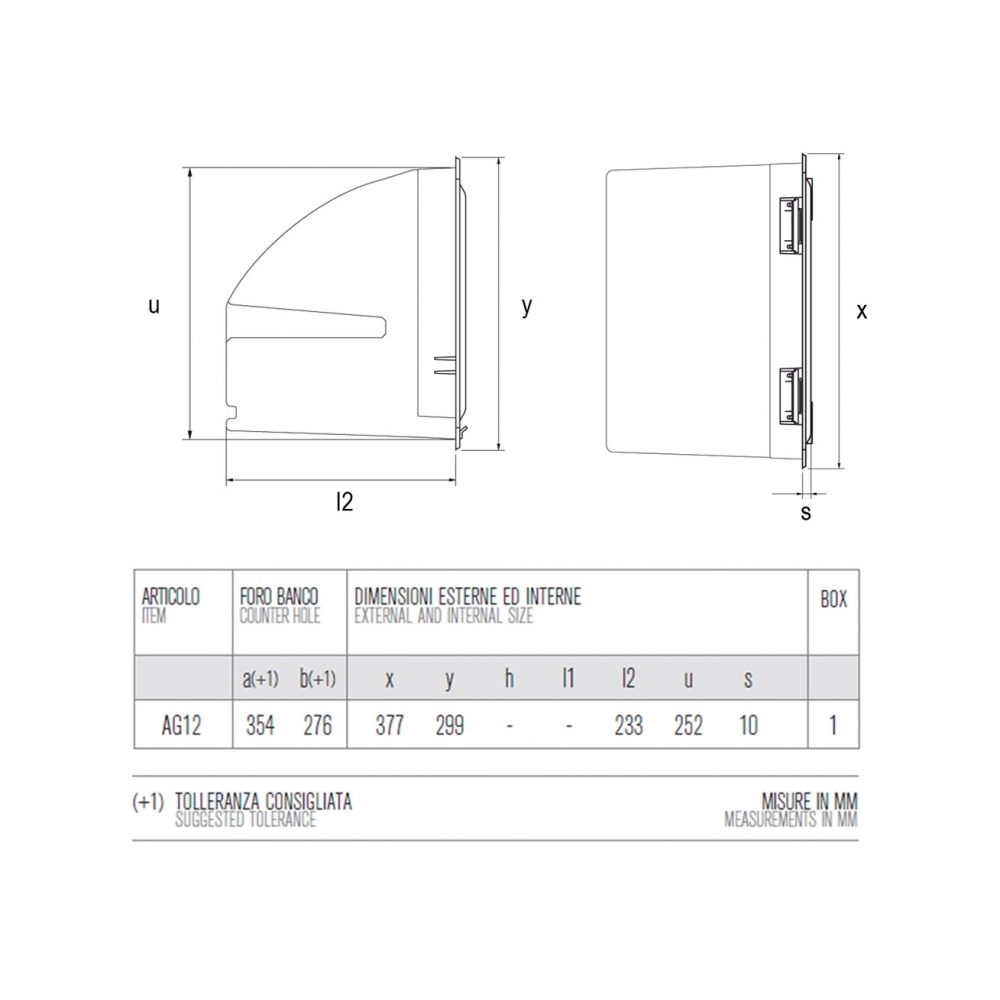 u

y

l2

x

s

| ARTICOLO ITEM | FORO BANCO COUNTER HOLE | | DIMENSIONI ESTERNE ED INTERNE EXTERNAL AND INTERNAL SIZE | | | | | | | BOX |
|---|---|---|---|---|---|---|---|---|---|---|
| | a(+1) | b(+1) | x | y | h | l1 | l2 | u | s | |
| AG12 | 354 | 276 | 377 | 299 | - | - | 233 | 252 | 10 | 1 |

(+1) TOLLERANZA CONSIGLIATA
SUGGESTED TOLERANCE

MISURE IN MM
MEASUREMENTS IN MM